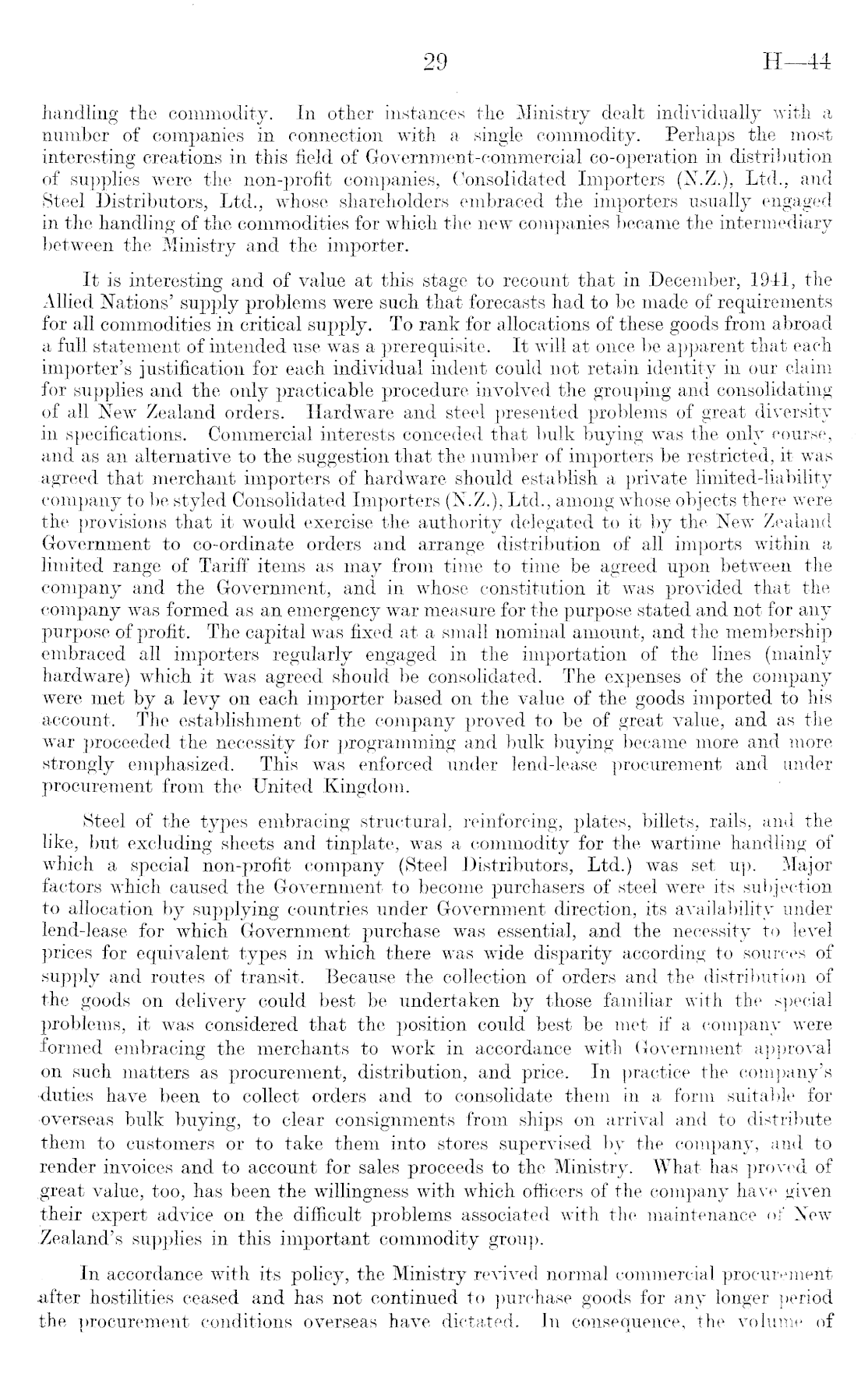 29 H—44

handling the commodity. In other instances the Ministry dealt individually with a number of companies in connection with a single commodity. Perhaps the most interesting creations in this field of Government-commercial co-operation in distribution of supplies were the non-profit companies, Consolidated Importers (N.Z.), Ltd., and Steel Distributors, Ltd., whose shareholders embraced the importers usually engaged in the handling of the commodities for which the new companies became the intermediary between the Ministry and the importer.

It is interesting and of value at this stage to recount that in December, 1941, the Allied Nations' supply problems were such that forecasts had to be made of requirements for all commodities in critical supply. To rank for allocations of these goods from abroad a full statement of intended use was a prerequisite. It will at once be apparent that each importer's justification for each individual indent could not retain identity in our claim for supplies and the only practicable procedure involved the grouping and consolidating of all New Zealand orders. Hardware and steel presented problems of great diversity in specifications. Commercial interests conceded that bulk buying was the only course, and as an alternative to the suggestion that the number of importers be restricted, it was agreed that merchant importers of hardware should establish a private limited-liability company to be styled Consolidated Importers (N.Z.), Ltd., among whose objects there were the provisions that it would exercise the authority delegated to it by the New Zealand Government to co-ordinate orders and arrange distribution of all imports within a limited range of Tariff items as may from time to time be agreed upon between the company and the Government, and in whose constitution it was provided that the company was formed as an emergency war measure for the purpose stated and not for any purpose of profit. The capital was fixed at a small nominal amount, and the membership embraced all importers regularly engaged in the importation of the lines (mainly hardware) which it was agreed should be consolidated. The expenses of the company were met by a levy on each importer based on the value of the goods imported to his account. The establishment of the company proved to be of great value, and as the war proceeded the necessity for programming and bulk buying became more and more strongly emphasized. This was enforced under lend-lease procurement and under procurement from the United Kingdom.

Steel of the types embracing structural, reinforcing, plates, billets, rails, and the like, but excluding sheets and tinplate, was a commodity for the wartime handling of which a special non-profit company (Steel Distributors, Ltd.) was set up. Major factors which caused the Government to become purchasers of steel were its subjection to allocation by supplying countries under Government direction, its availability under lend-lease for which Government purchase was essential, and the necessity to level prices for equivalent types in which there was wide disparity according to sources of supply and routes of transit. Because the collection of orders and the distribution of the goods on delivery could best be undertaken by those familiar with the special problems, it was considered that the position could best be met if a company were formed embracing the merchants to work in accordance with Government approval on such matters as procurement, distribution, and price. In practice the company's duties have been to collect orders and to consolidate them in a form suitable for overseas bulk buying, to clear consignments from ships on arrival and to distribute them to customers or to take them into stores supervised by the company, and to render invoices and to account for sales proceeds to the Ministry. What has proved of great value, too, has been the willingness with which officers of the company have given their expert advice on the difficult problems associated with the maintenance of New Zealand's supplies in this important commodity group.

In accordance with its policy, the Ministry revived normal commercial procurement after hostilities ceased and has not continued to purchase goods for any longer period the procurement conditions overseas have dictated. In consequence, the volume of